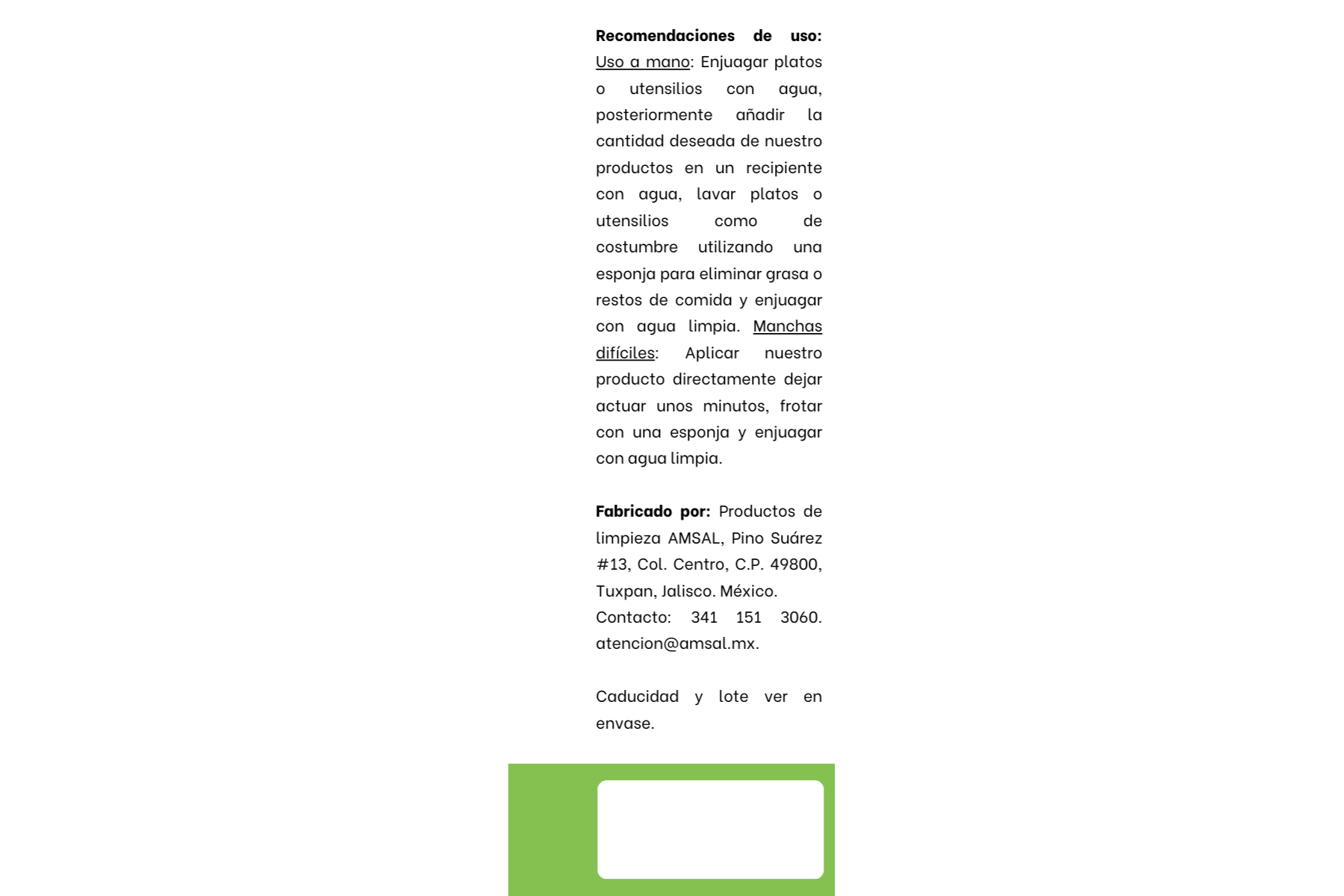 Recomendaciones de uso: Uso a mano: Enjuagar platos o utensilios con agua, posteriormente añadir la cantidad deseada de nuestro productos en un recipiente con agua, lavar platos o utensilios como de costumbre utilizando una esponja para eliminar grasa o restos de comida y enjuagar con agua limpia. Manchas difíciles: Aplicar nuestro producto directamente dejar actuar unos minutos, frotar con una esponja y enjuagar con agua limpia.

Fabricado por: Productos de limpieza AMSAL, Pino Suárez #13, Col. Centro, C.P. 49800, Tuxpan, Jalisco. México. Contacto: 341 151 3060. atencion@amsal.mx.

Caducidad y lote ver en envase.